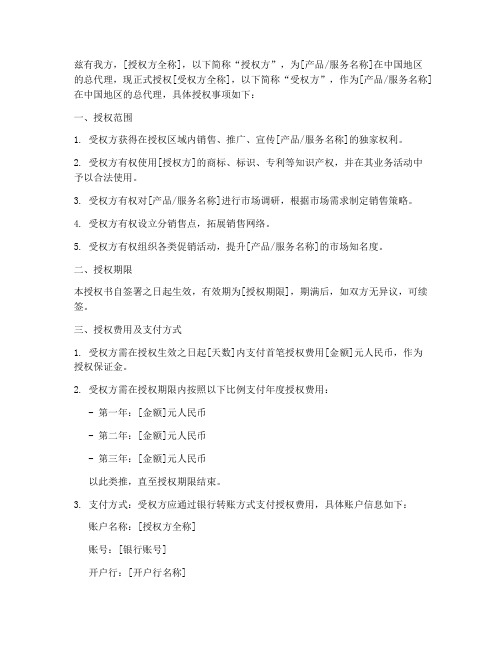 兹有我方，[授权方全称]，以下简称“授权方”，为[产品/服务名称]在中国地区的总代理，现正式授权[受权方全称]，以下简称“受权方”，作为[产品/服务名称]在中国地区的总代理，具体授权事项如下：

一、授权范围

1. 受权方获得在授权区域内销售、推广、宣传[产品/服务名称]的独家权利。

2. 受权方有权使用[授权方]的商标、标识、专利等知识产权，并在其业务活动中予以合法使用。

3. 受权方有权对[产品/服务名称]进行市场调研，根据市场需求制定销售策略。

4. 受权方有权设立分销售点，拓展销售网络。

5. 受权方有权组织各类促销活动，提升[产品/服务名称]的市场知名度。

二、授权期限

本授权书自签署之日起生效，有效期为[授权期限]，期满后，如双方无异议，可续签。

三、授权费用及支付方式

1. 受权方需在授权生效之日起[天数]内支付首笔授权费用[金额]元人民币，作为授权保证金。

2. 受权方需在授权期限内按照以下比例支付年度授权费用：

- 第一年：[金额]元人民币

- 第二年：[金额]元人民币

- 第三年：[金额]元人民币

以此类推，直至授权期限结束。

3. 支付方式：受权方应通过银行转账方式支付授权费用，具体账户信息如下：

账户名称：[授权方全称]

账号：[银行账号]

开户行：[开户行名称]